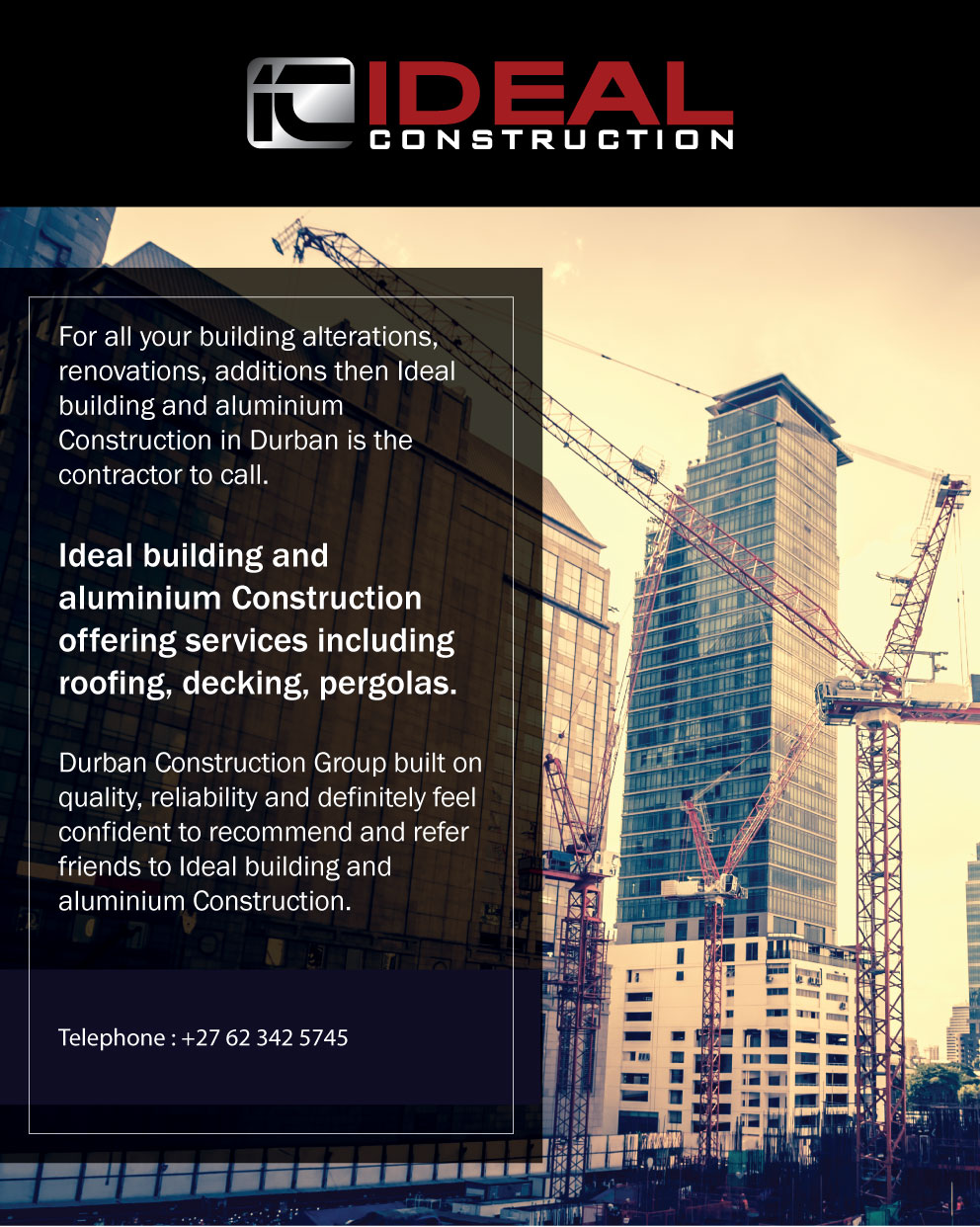 IC IDEAL CONSTRUCTION

For all your building alterations, renovations, additions then Ideal building and aluminium Construction in Durban is the contractor to call.

Ideal building and aluminium Construction offering services including roofing, decking, pergolas.

Durban Construction Group built on quality, reliability and definitely feel confident to recommend and refer friends to Ideal building and aluminium Construction.

Telephone : +27 62 342 5745